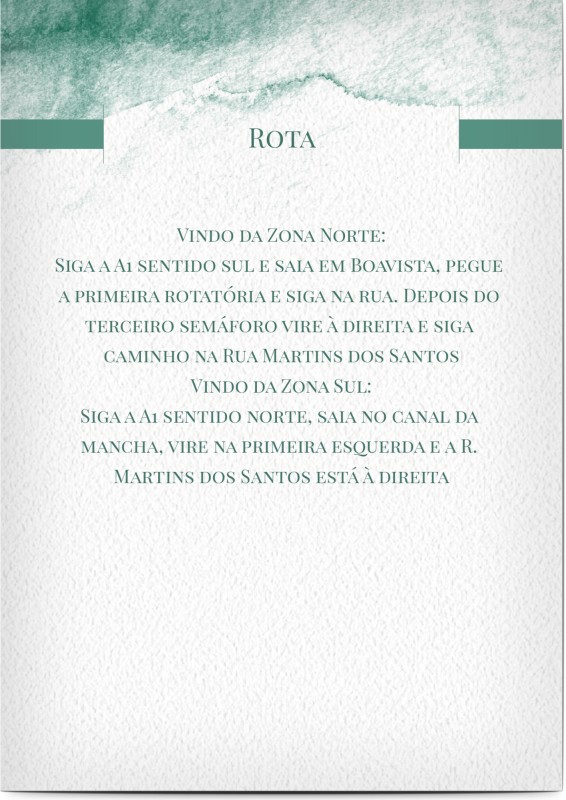 Rota

Vindo da Zona Norte:
Siga a A1 sentido sul e saia em Boavista, pegue a primeira rotatória e siga na rua. Depois do terceiro semáforo vire à direita e siga caminho na Rua Martins dos Santos
Vindo da Zona Sul:
Siga a A1 sentido norte, saia no canal da mancha, vire na primeira esquerda e a R. Martins dos Santos está à direita